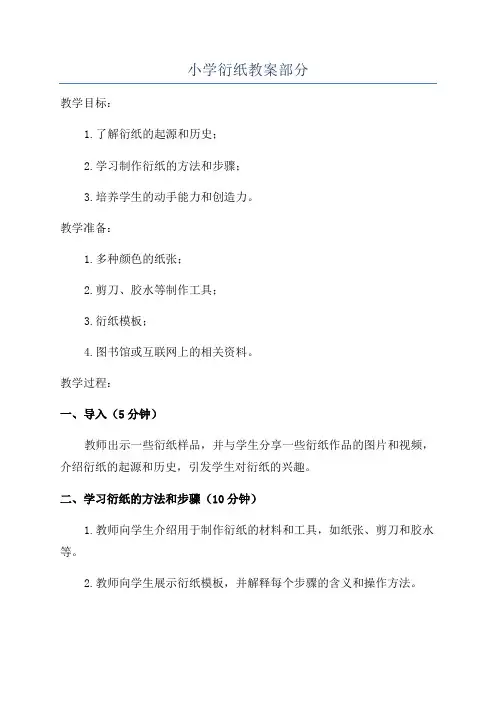 小学衍纸教案部分

教学目标：

1. 了解衍纸的起源和历史；

2. 学习制作衍纸的方法和步骤；

3. 培养学生的动手能力和创造力。

教学准备：

1. 多种颜色的纸张；

2. 剪刀、胶水等制作工具；

3. 衍纸模板；

4. 图书馆或互联网上的相关资料。

教学过程：

一、导入（5 分钟）

教师出示一些衍纸样品，并与学生分享一些衍纸作品的图片和视频，介绍衍纸的起源和历史，引发学生对衍纸的兴趣。

二、学习衍纸的方法和步骤（10 分钟）

1. 教师向学生介绍用于制作衍纸的材料和工具，如纸张、剪刀和胶水等。

2. 教师向学生展示衍纸模板，并解释每个步骤的含义和操作方法。